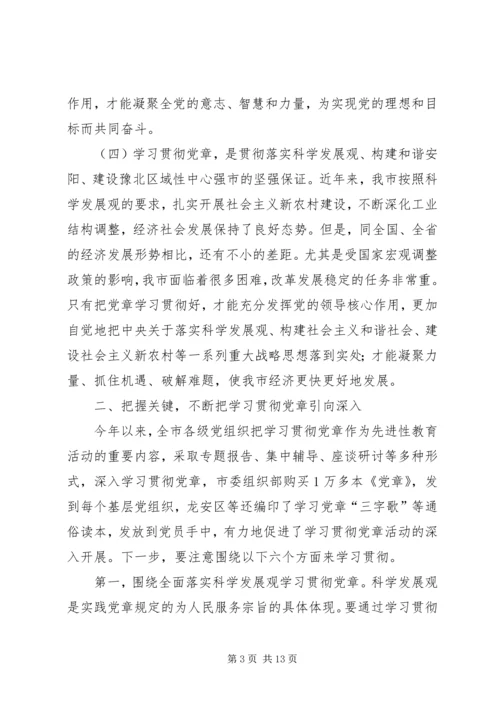 作用，才能凝聚全党的意志、智慧和力量，为实现党的理想和目标而共同奋斗。

（四）学习贯彻党章，是贯彻落实科学发展观、构建和谐安阳、建设豫北区域性中心强市的坚强保证。近年来，我市按照科学发展观的要求，扎实开展社会主义新农村建设，不断深化工业结构调整，经济社会发展保持了良好态势。但是，同全国、全省的经济发展形势相比，还有不小的差距。尤其是受国家宏观调整政策的影响，我市面临着很多困难，改革发展稳定的任务非常重。只有把党章学习贯彻好，才能充分发挥党的领导核心作用，更加自觉地把中央关于落实科学发展观、构建社会主义和谐社会、建设社会主义新农村等一系列重大战略思想落到实处；才能凝聚力量、抓住机遇、破解难题，使我市经济更快更好地发展。

二、把握关键，不断把学习贯彻党章引向深入

今年以来，全市各级党组织把学习贯彻党章作为先进性教育活动的重要内容，采取专题报告、集中辅导、座谈研讨等多种形式，深入学习贯彻党章，市委组织部购买1万多本《党章》，发到每个基层党组织，龙安区等还编印了学习党章“三字歌”等通俗读本，发放到党员手中，有力地促进了学习贯彻党章活动的深入开展。下一步，要注意围绕以下六个方面来学习贯彻。

第一，围绕全面落实科学发展观学习贯彻党章。科学发展观是实践党章规定的为人民服务宗旨的具体体现。要通过学习贯彻

第3页 共13页